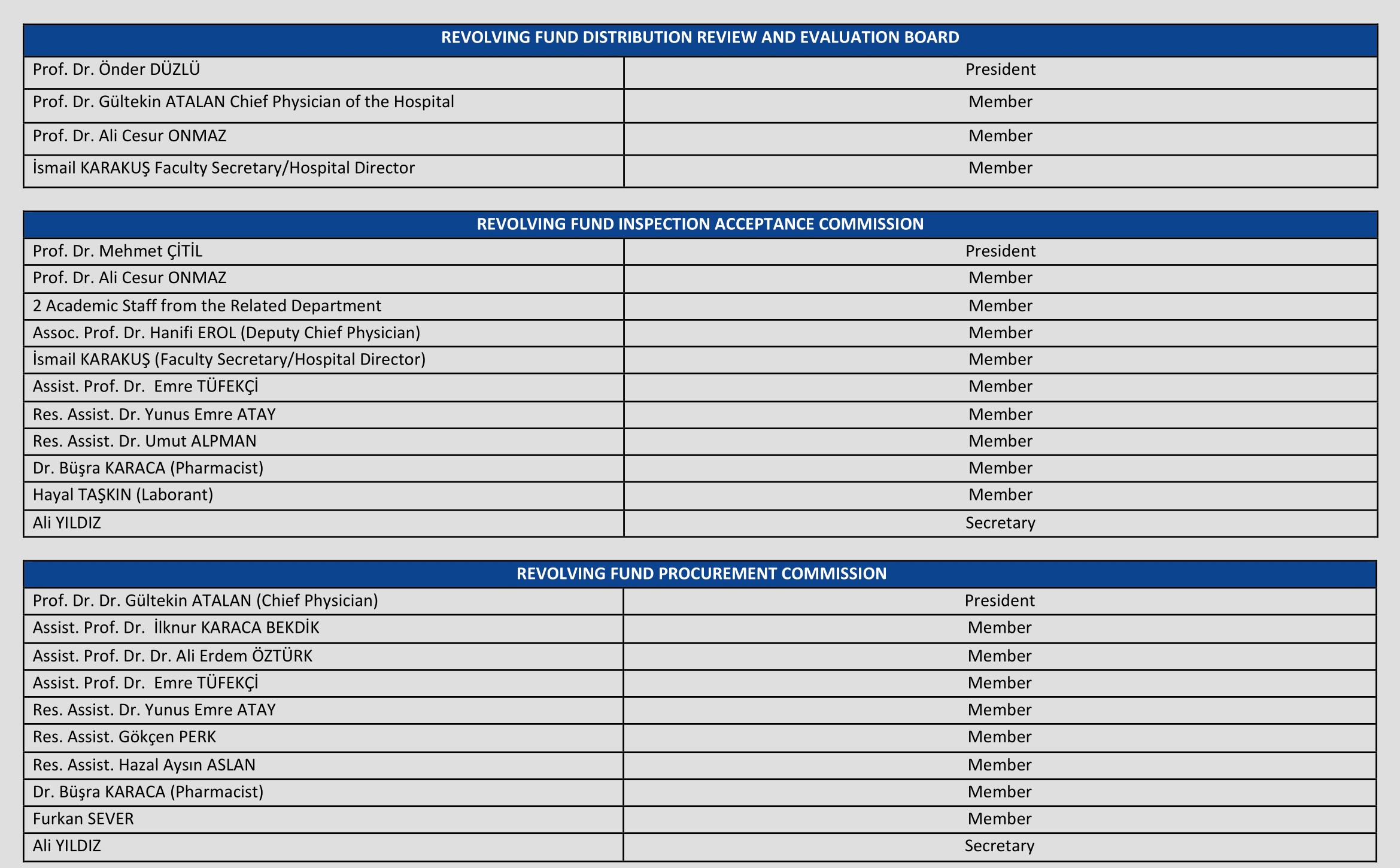 | REVOLVING FUND DISTRIBUTION REVIEW AND EVALUATION BOARD | |
|---|---|
| Prof. Dr. Önder DÜZLÜ | President |
| Prof. Dr. Gültekin ATALAN Chief Physician of the Hospital | Member |
| Prof. Dr. Ali Cesur ONMAZ | Member |
| İsmail KARAKUŞ Faculty Secretary/Hospital Director | Member |

| REVOLVING FUND INSPECTION ACCEPTANCE COMMISSION | |
|---|---|
| Prof. Dr. Mehmet ÇİTİL | President |
| Prof. Dr. Ali Cesur ONMAZ | Member |
| 2 Academic Staff from the Related Department | Member |
| Assoc. Prof. Dr. Hanifi EROL (Deputy Chief Physician) | Member |
| İsmail KARAKUŞ (Faculty Secretary/Hospital Director) | Member |
| Assist. Prof. Dr. Emre TÜFEKÇİ | Member |
| Res. Assist. Dr. Yunus Emre ATAY | Member |
| Res. Assist. Dr. Umut ALPMAN | Member |
| Dr. Büşra KARACA (Pharmacist) | Member |
| Hayal TAŞKIN (Laborant) | Member |
| Ali YILDIZ | Secretary |

| REVOLVING FUND PROCUREMENT COMMISSION | |
|---|---|
| Prof. Dr. Dr. Gültekin ATALAN (Chief Physician) | President |
| Assist. Prof. Dr. İlknur KARACA BEKDİK | Member |
| Assist. Prof. Dr. Dr. Ali Erdem ÖZTÜRK | Member |
| Assist. Prof. Dr. Emre TÜFEKÇİ | Member |
| Res. Assist. Dr. Yunus Emre ATAY | Member |
| Res. Assist. Gökçen PERK | Member |
| Res. Assist. Hazal Aysın ASLAN | Member |
| Dr. Büşra KARACA (Pharmacist) | Member |
| Furkan SEVER | Member |
| Ali YILDIZ | Secretary |